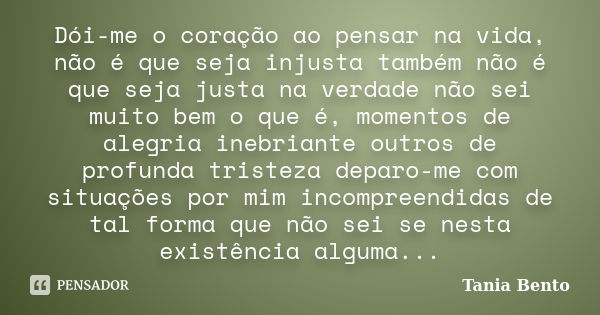 Dói-me o coração ao pensar na vida, não é que seja injusta também não é que seja justa na verdade não sei muito bem o que é, momentos de alegria inebriante outros de profunda tristeza deparo-me com situações por mim incompreendidas de tal forma que não sei se nesta existência alguma...

PENSADOR

Tania Bento